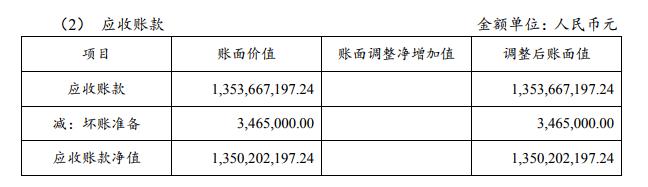 （2） 应收账款

金额单位：人民币元

| 项目 | 账面价值 | 账面调整净增加值 | 调整后账面值 |
|---|---|---|---|
| 应收账款 | 1,353,667,197.24 |  | 1,353,667,197.24 |
| 减：坏账准备 | 3,465,000.00 |  | 3,465,000.00 |
| 应收账款净值 | 1,350,202,197.24 |  | 1,350,202,197.24 |